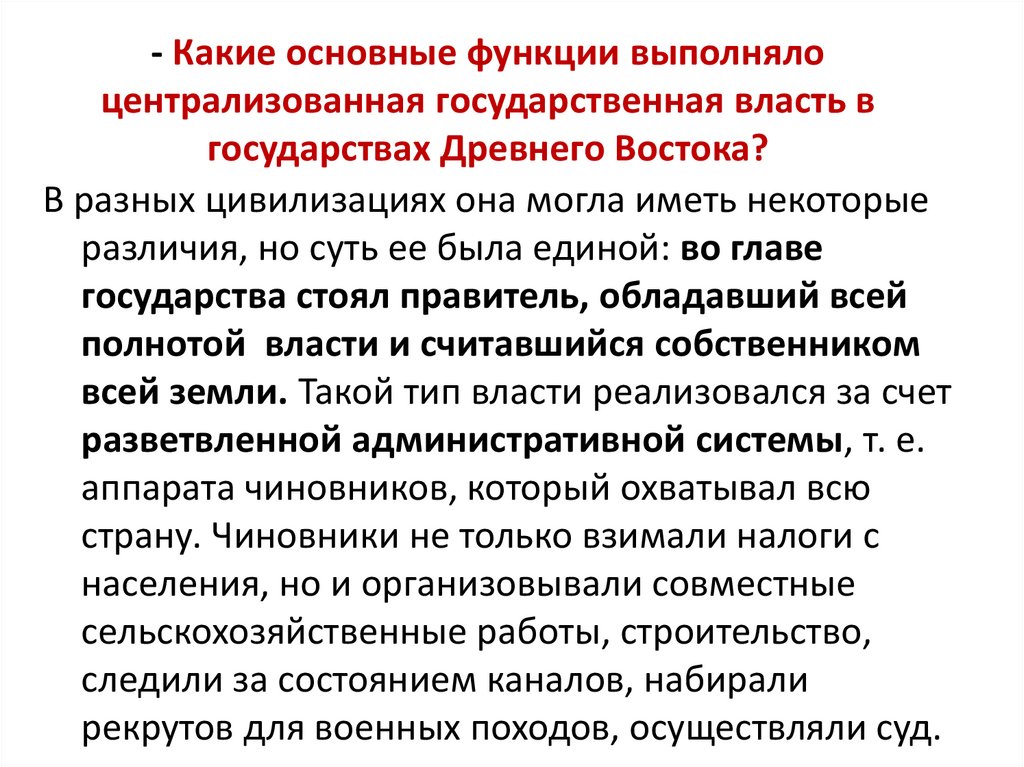 - Какие основные функции выполняло централизованная государственная власть в государствах Древнего Востока?

В разных цивилизациях она могла иметь некоторые различия, но суть ее была единой: во главе государства стоял правитель, обладавший всей полнотой власти и считавшийся собственником всей земли. Такой тип власти реализовался за счет разветвленной административной системы, т. е. аппарата чиновников, который охватывал всю страну. Чиновники не только взимали налоги с населения, но и организовывали совместные сельскохозяйственные работы, строительство, следили за состоянием каналов, набирали рекрутов для военных походов, осуществляли суд.